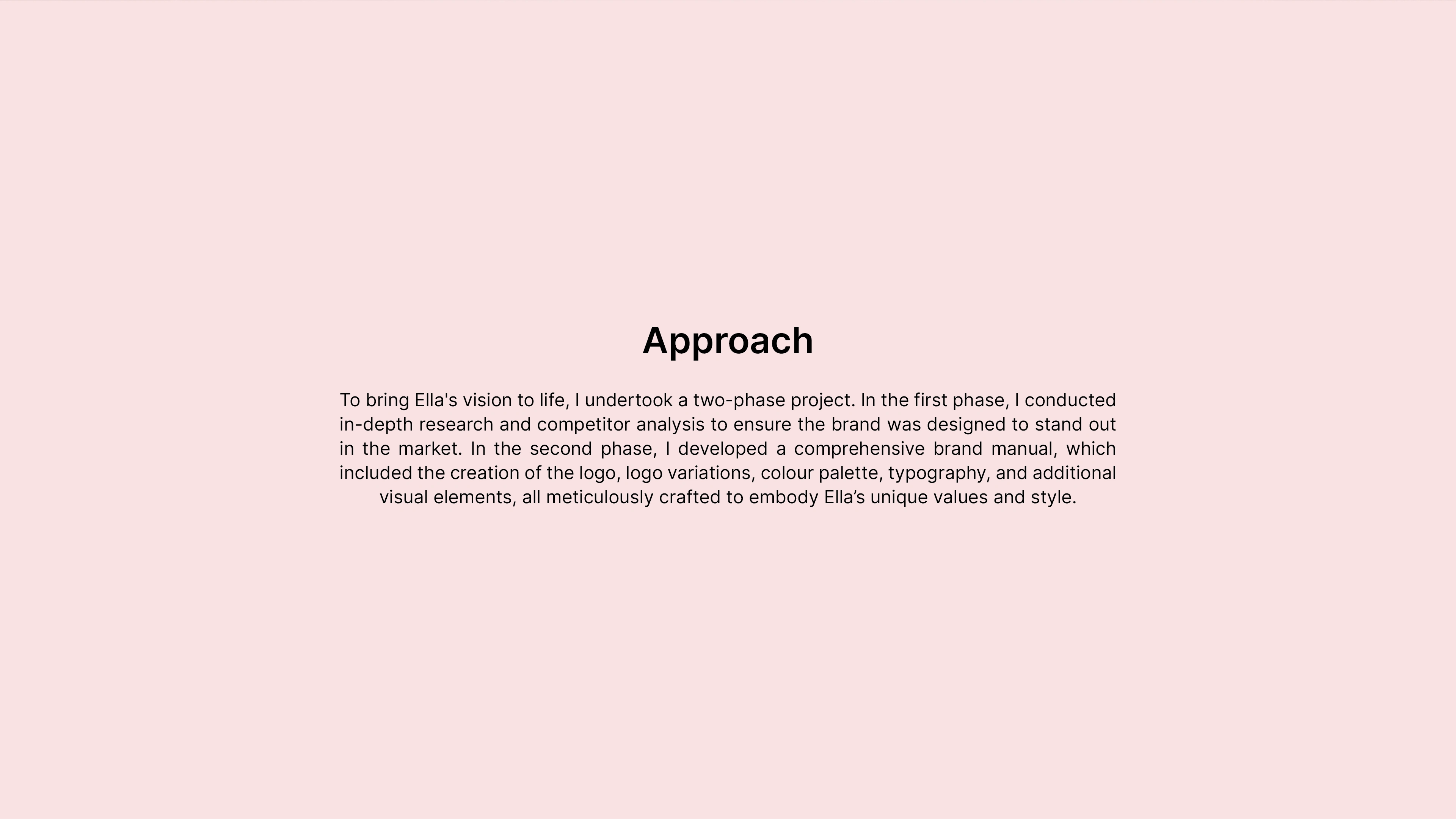 Approach

To bring Ella's vision to life, I undertook a two-phase project. In the first phase, I conducted in-depth research and competitor analysis to ensure the brand was designed to stand out in the market. In the second phase, I developed a comprehensive brand manual, which included the creation of the logo, logo variations, colour palette, typography, and additional visual elements, all meticulously crafted to embody Ella’s unique values and style.